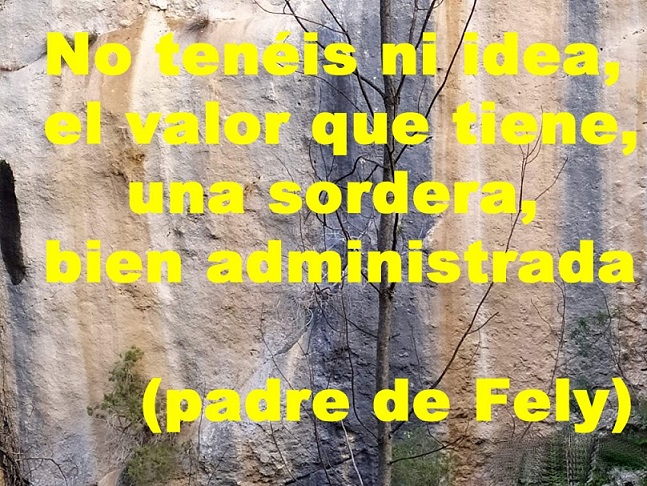 No tenéis ni idea, el valor que tiene, una sordera, bien administrada

(padre de Fely)